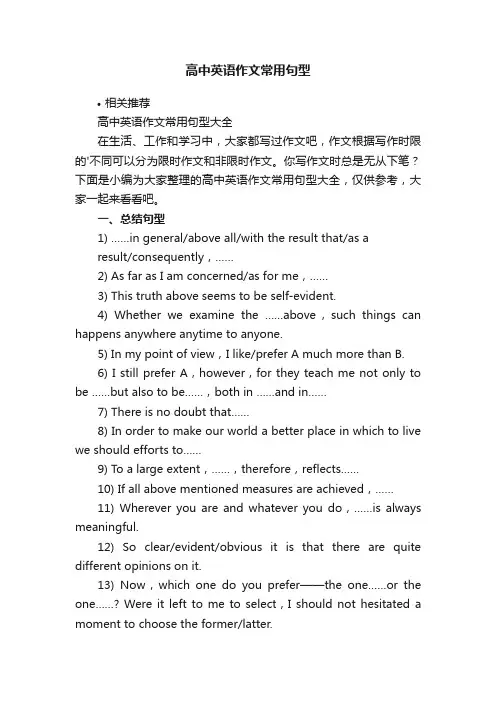 高中英语作文常用句型

• 相关推荐

高中英语作文常用句型大全

在生活、工作和学习中，大家都写过作文吧，作文根据写作时限的'不同可以分为限时作文和非限时作文。你写作文时总是无从下笔？下面是小编为大家整理的高中英语作文常用句型大全，仅供参考，大家一起来看看吧。

一、总结句型

1) ......in general/above all/with the result that/as a result/consequently，......

2) As far as I am concerned/as for me，......

3) This truth above seems to be self-evident.

4) Whether we examine the ......above，such things can happens anywhere anytime to anyone.

5) In my point of view，I like/prefer A much more than B.

6) I still prefer A，however，for they teach me not only to be ......but also to be......，both in ......and in......

7) There is no doubt that......

8) In order to make our world a better place in which to live we should efforts to......

9) To a large extent，......，therefore，reflects......

10) If all above mentioned measures are achieved，......

11) Wherever you are and whatever you do，......is always meaningful.

12) So clear/evident/obvious it is that there are quite different opinions on it.

13) Now，which one do you prefer——the one......or the one......? Were it left to me to select，I should not hesitated a moment to choose the former/latter.